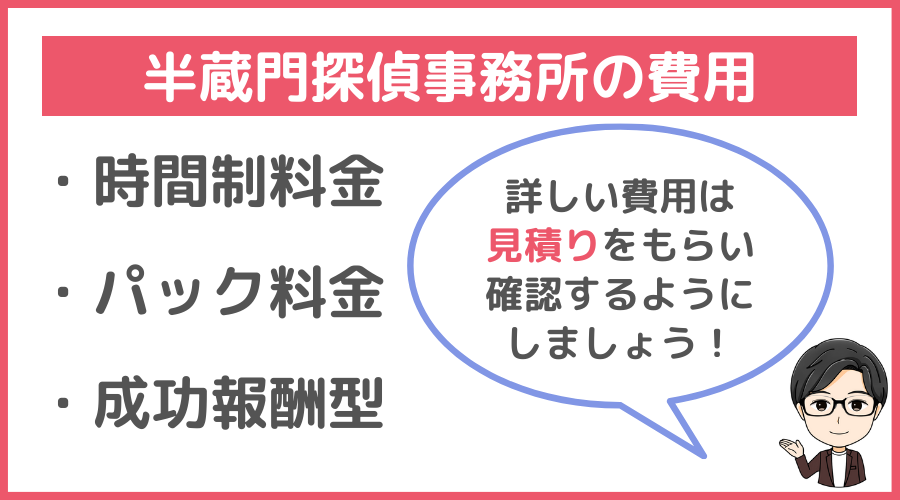 半蔵門探偵事務所の費用

・時間制料金

・パック料金

・成功報酬型

詳しい費用は見積りをもらい確認するようにしましょう！